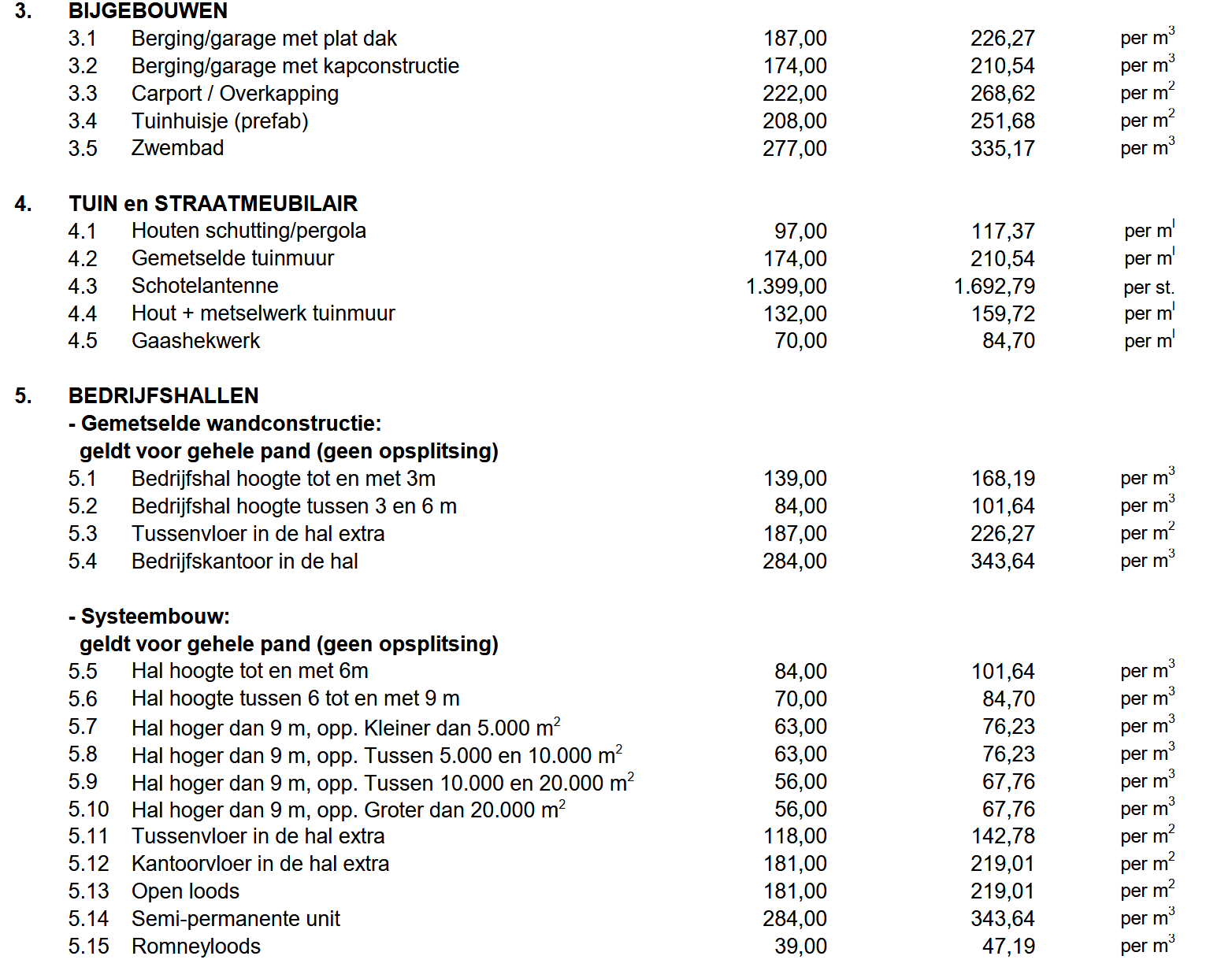 3. BIJGEBOUWEN

| | | | | |
|---|---|---|---|---|
| 3.1 | Berging/garage met plat dak | 187,00 | 226,27 | per $m^3$ |
| 3.2 | Berging/garage met kapconstructie | 174,00 | 210,54 | per $m^3$ |
| 3.3 | Carport / Overkapping | 222,00 | 268,62 | per $m^2$ |
| 3.4 | Tuinhuisje (prefab) | 208,00 | 251,68 | per $m^2$ |
| 3.5 | Zwembad | 277,00 | 335,17 | per $m^3$ |

4. TUIN en STRAATMEUBILAIR

| | | | | |
|---|---|---|---|---|
| 4.1 | Houten schutting/pergola | 97,00 | 117,37 | per $m^l$ |
| 4.2 | Gemetselde tuinmuur | 174,00 | 210,54 | per $m^l$ |
| 4.3 | Schotelantenne | 1.399,00 | 1.692,79 | per st. |
| 4.4 | Hout + metselwerk tuinmuur | 132,00 | 159,72 | per $m^l$ |
| 4.5 | Gaashekwerk | 70,00 | 84,70 | per $m^l$ |

5. BEDRIJFSHALLEN
- Gemetselde wandconstructie:
geldt voor gehele pand (geen opsplitsing)

| | | | | |
|---|---|---|---|---|
| 5.1 | Bedrijfshal hoogte tot en met 3m | 139,00 | 168,19 | per $m^3$ |
| 5.2 | Bedrijfshal hoogte tussen 3 en 6 m | 84,00 | 101,64 | per $m^3$ |
| 5.3 | Tussenvloer in de hal extra | 187,00 | 226,27 | per $m^2$ |
| 5.4 | Bedrijfskantoor in de hal | 284,00 | 343,64 | per $m^3$ |

- Systeembouw:
geldt voor gehele pand (geen opsplitsing)

| | | | | |
|---|---|---|---|---|
| 5.5 | Hal hoogte tot en met 6m | 84,00 | 101,64 | per $m^3$ |
| 5.6 | Hal hoogte tussen 6 tot en met 9 m | 70,00 | 84,70 | per $m^3$ |
| 5.7 | Hal hoger dan 9 m, opp. Kleiner dan 5.000 $m^2$ | 63,00 | 76,23 | per $m^3$ |
| 5.8 | Hal hoger dan 9 m, opp. Tussen 5.000 en 10.000 $m^2$ | 63,00 | 76,23 | per $m^3$ |
| 5.9 | Hal hoger dan 9 m, opp. Tussen 10.000 en 20.000 $m^2$ | 56,00 | 67,76 | per $m^3$ |
| 5.10 | Hal hoger dan 9 m, opp. Groter dan 20.000 $m^2$ | 56,00 | 67,76 | per $m^3$ |
| 5.11 | Tussenvloer in de hal extra | 118,00 | 142,78 | per $m^2$ |
| 5.12 | Kantoorvloer in de hal extra | 181,00 | 219,01 | per $m^2$ |
| 5.13 | Open loods | 181,00 | 219,01 | per $m^2$ |
| 5.14 | Semi-permanente unit | 284,00 | 343,64 | per $m^3$ |
| 5.15 | Romneyloods | 39,00 | 47,19 | per $m^3$ |